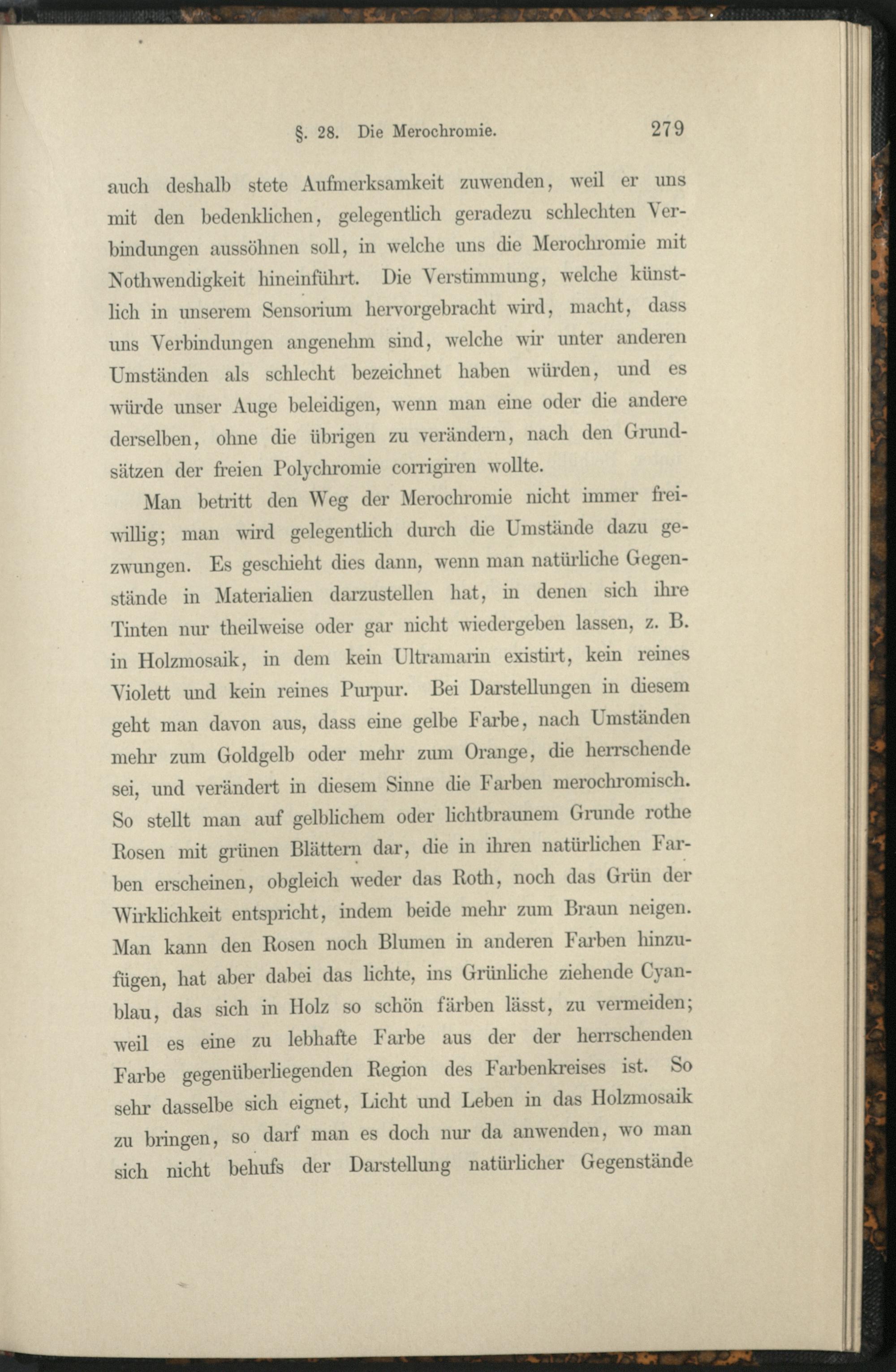 §. 28. Die Merochromie. 279

auch deshalb stete Aufmerksamkeit zuwenden, weil er uns mit den bedenklichen, gelegentlich geradezu schlechten Verbindungen aussöhnen soll, in welche uns die Merochromie mit Nothwendigkeit hineinführt. Die Verstimmung, welche künstlich in unserem Sensorium hervorgebracht wird, macht, dass uns Verbindungen angenehm sind, welche wir unter anderen Umständen als schlecht bezeichnet haben würden, und es würde unser Auge beleidigen, wenn man eine oder die andere derselben, ohne die übrigen zu verändern, nach den Grundsätzen der freien Polychromie corrigiren wollte.

Man betritt den Weg der Merochromie nicht immer freiwillig; man wird gelegentlich durch die Umstände dazu gezwungen. Es geschieht dies dann, wenn man natürliche Gegenstände in Materialien darzustellen hat, in denen sich ihre Tinten nur theilweise oder gar nicht wiedergeben lassen, z. B. in Holzmosaik, in dem kein Ultramarin existirt, kein reines Violett und kein reines Purpur. Bei Darstellungen in diesem geht man davon aus, dass eine gelbe Farbe, nach Umständen mehr zum Goldgelb oder mehr zum Orange, die herrschende sei, und verändert in diesem Sinne die Farben merochromisch. So stellt man auf gelblichem oder lichtbraunem Grunde rothe Rosen mit grünen Blättern dar, die in ihren natürlichen Farben erscheinen, obgleich weder das Roth, noch das Grün der Wirklichkeit entspricht, indem beide mehr zum Braun neigen. Man kann den Rosen noch Blumen in anderen Farben hinzufügen, hat aber dabei das lichte, ins Grünliche ziehende Cyanblau, das sich in Holz so schön färben lässt, zu vermeiden; weil es eine zu lebhafte Farbe aus der der herrschenden Farbe gegenüberliegenden Region des Farbenkreises ist. So sehr dasselbe sich eignet, Licht und Leben in das Holzmosaik zu bringen, so darf man es doch nur da anwenden, wo man sich nicht behufs der Darstellung natürlicher Gegenstände